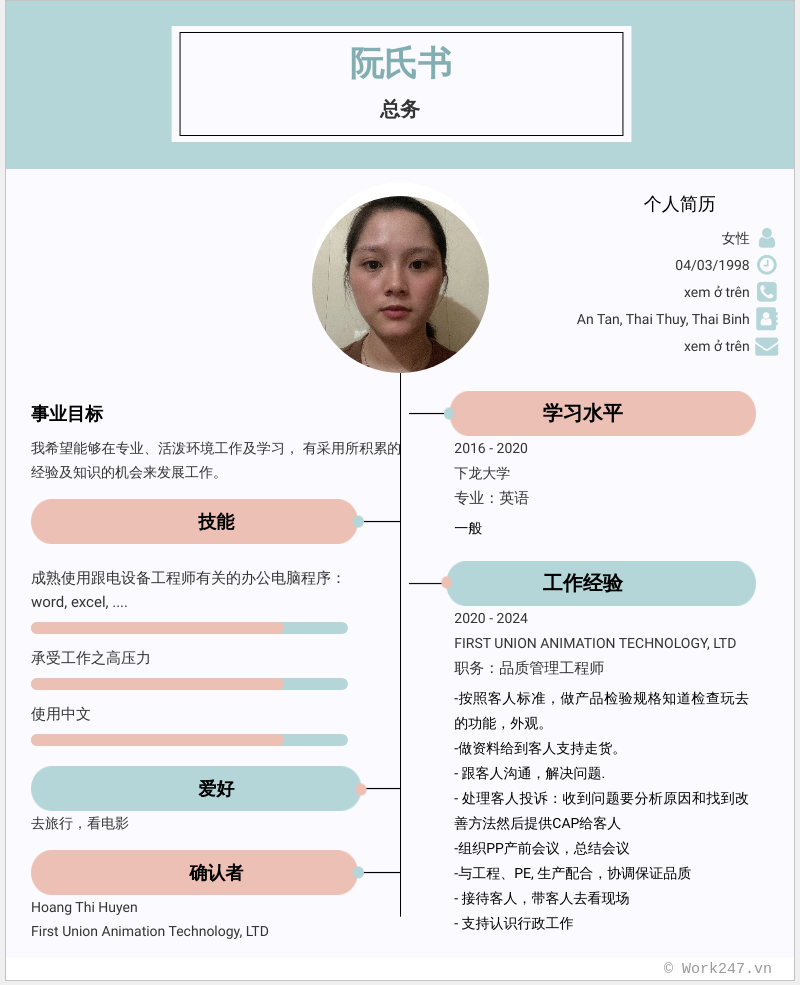 阮氏书
总务

个人简历
女性
04/03/1998
xem ở trên
An Tan, Thai Thuy, Thai Binh
xem ở trên

事业目标
我希望能够在专业、活泼环境工作及学习， 有采用所积累的经验及知识的机会来发展工作。

技能
成熟使用跟电设备工程师有关的办公电脑程序： word, excel, ....
承受工作之高压力
使用中文

爱好
去旅行，看电影

确认者
Hoang Thi Huyen
First Union Animation Technology, LTD

学习水平
2016 - 2020
下龙大学
专业：英语
一般

工作经验
2020 - 2024
FIRST UNION ANIMATION TECHNOLOGY, LTD
职务：品质管理工程师
-按照客人标准，做产品检验规格知道检查玩去的功能，外观。
-做资料给到客人支持走货。
- 跟客人沟通，解决问题.
- 处理客人投诉：收到问题要分析原因和找到改善方法然后提供CAP给客人
-组织PP产前会议，总结会议
-与工程、PE, 生产配合，协调保证品质
- 接待客人，带客人去看现场
- 支持认识行政工作

© Work247.vn